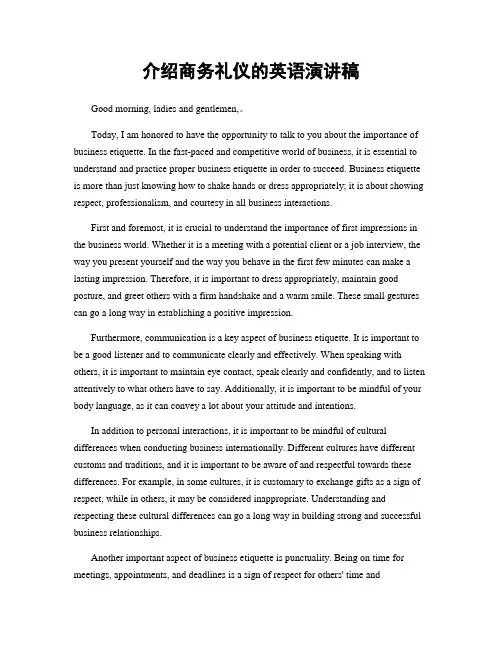 介绍商务礼仪的英语演讲稿

Good morning, ladies and gentlemen,.

Today, I am honored to have the opportunity to talk to you about the importance of business etiquette. In the fast-paced and competitive world of business, it is essential to understand and practice proper business etiquette in order to succeed. Business etiquette is more than just knowing how to shake hands or dress appropriately; it is about showing respect, professionalism, and courtesy in all business interactions.

First and foremost, it is crucial to understand the importance of first impressions in the business world. Whether it is a meeting with a potential client or a job interview, the way you present yourself and the way you behave in the first few minutes can make a lasting impression. Therefore, it is important to dress appropriately, maintain good posture, and greet others with a firm handshake and a warm smile. These small gestures can go a long way in establishing a positive impression.

Furthermore, communication is a key aspect of business etiquette. It is important to be a good listener and to communicate clearly and effectively. When speaking with others, it is important to maintain eye contact, speak clearly and confidently, and to listen attentively to what others have to say. Additionally, it is important to be mindful of your body language, as it can convey a lot about your attitude and intentions.

In addition to personal interactions, it is important to be mindful of cultural differences when conducting business internationally. Different cultures have different customs and traditions, and it is important to be aware of and respectful towards these differences. For example, in some cultures, it is customary to exchange gifts as a sign of respect, while in others, it may be considered inappropriate. Understanding and respecting these cultural differences can go a long way in building strong and successful business relationships.

Another important aspect of business etiquette is punctuality. Being on time for meetings, appointments, and deadlines is a sign of respect for others' time and